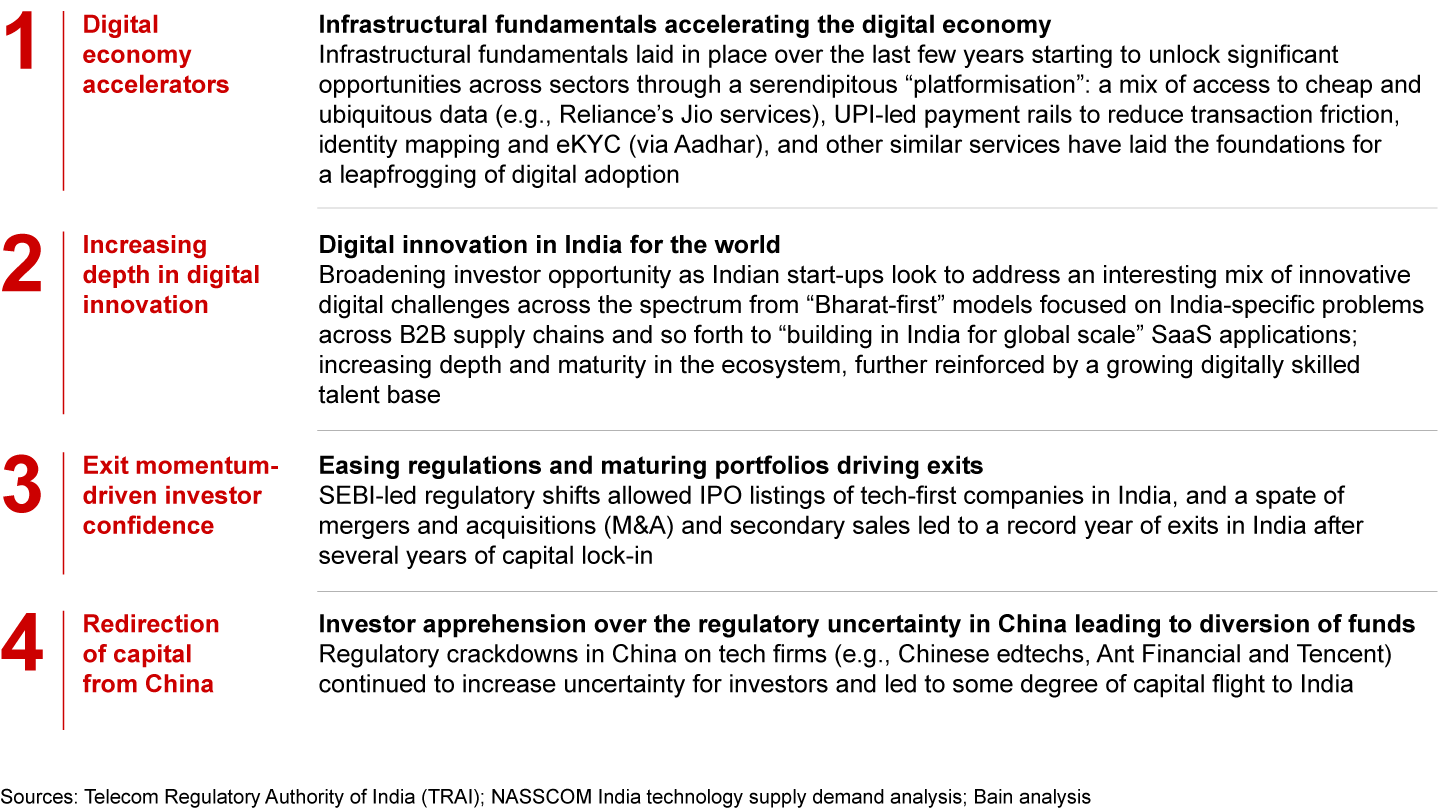 1 Digital economy accelerators

Infrastructural fundamentals accelerating the digital economy
Infrastructural fundamentals laid in place over the last few years starting to unlock significant opportunities across sectors through a serendipitous “platformisation”: a mix of access to cheap and ubiquitous data (e.g., Reliance’s Jio services), UPI-led payment rails to reduce transaction friction, identity mapping and eKYC (via Aadhar), and other similar services have laid the foundations for a leapfrogging of digital adoption

2 Increasing depth in digital innovation

Digital innovation in India for the world
Broadening investor opportunity as Indian start-ups look to address an interesting mix of innovative digital challenges across the spectrum from “Bharat-first” models focused on India-specific problems across B2B supply chains and so forth to “building in India for global scale” SaaS applications; increasing depth and maturity in the ecosystem, further reinforced by a growing digitally skilled talent base

3 Exit momentum-driven investor confidence

Easing regulations and maturing portfolios driving exits
SEBI-led regulatory shifts allowed IPO listings of tech-first companies in India, and a spate of mergers and acquisitions (M&A) and secondary sales led to a record year of exits in India after several years of capital lock-in

4 Redirection of capital from China

Investor apprehension over the regulatory uncertainty in China leading to diversion of funds
Regulatory crackdowns in China on tech firms (e.g., Chinese edtechs, Ant Financial and Tencent) continued to increase uncertainty for investors and led to some degree of capital flight to India

Sources: Telecom Regulatory Authority of India (TRAI); NASSCOM India technology supply demand analysis; Bain analysis